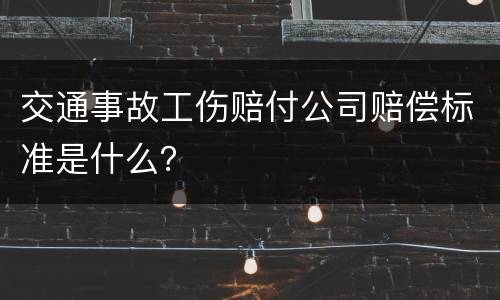 交通事故工伤赔付公司赔偿标准是什么？